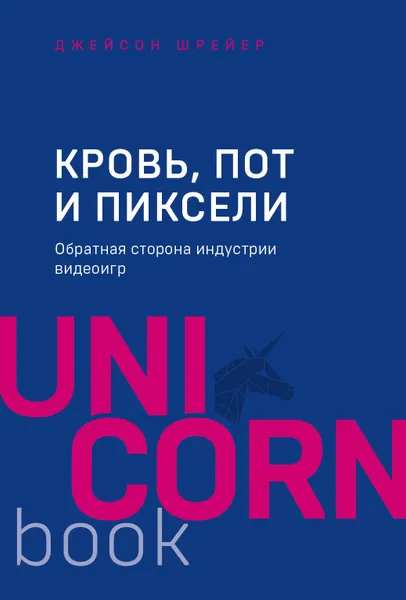 ДЖЕЙСОН ШРЕЙЕР

КРОВЬ, ПОТ И ПИКСЕЛИ

Обратная сторона индустрии видеоигр

UNI
CORN
book